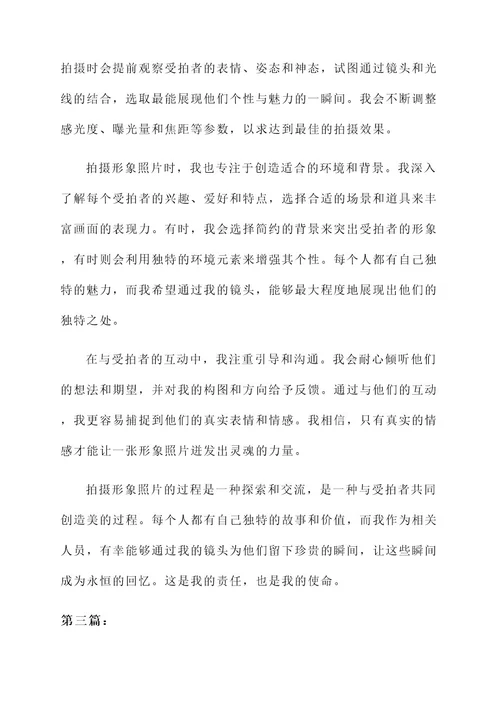 拍摄时会提前观察受拍者的表情、姿态和神态，试图通过镜头和光线的结合，选取最能展现他们个性与魅力的一瞬间。我会不断调整感光度、曝光量和焦距等参数，以求达到最佳的拍摄效果。

拍摄形象照片时，我也专注于创造适合的环境和背景。我深入了解每个受拍者的兴趣、爱好和特点，选择合适的场景和道具来丰富画面的表现力。有时，我会选择简约的背景来突出受拍者的形象，有时则会利用独特的环境元素来增强其个性。每个人都有自己独特的魅力，而我希望通过我的镜头，能够最大程度地展现出他们的独特之处。

在与受拍者的互动中，我注重引导和沟通。我会耐心倾听他们的想法和期望，并对我的构图和方向给予反馈。通过与他们的互动，我更容易捕捉到他们的真实表情和情感。我相信，只有真实的情感才能让一张形象照片迸发出灵魂的力量。

拍摄形象照片的过程是一种探索和交流，是一种与受拍者共同创造美的过程。每个人都有自己独特的故事和价值，而我作为相关人员，有幸能够通过我的镜头为他们留下珍贵的瞬间，让这些瞬间成为永恒的回忆。这是我的责任，也是我的使命。

第三篇：